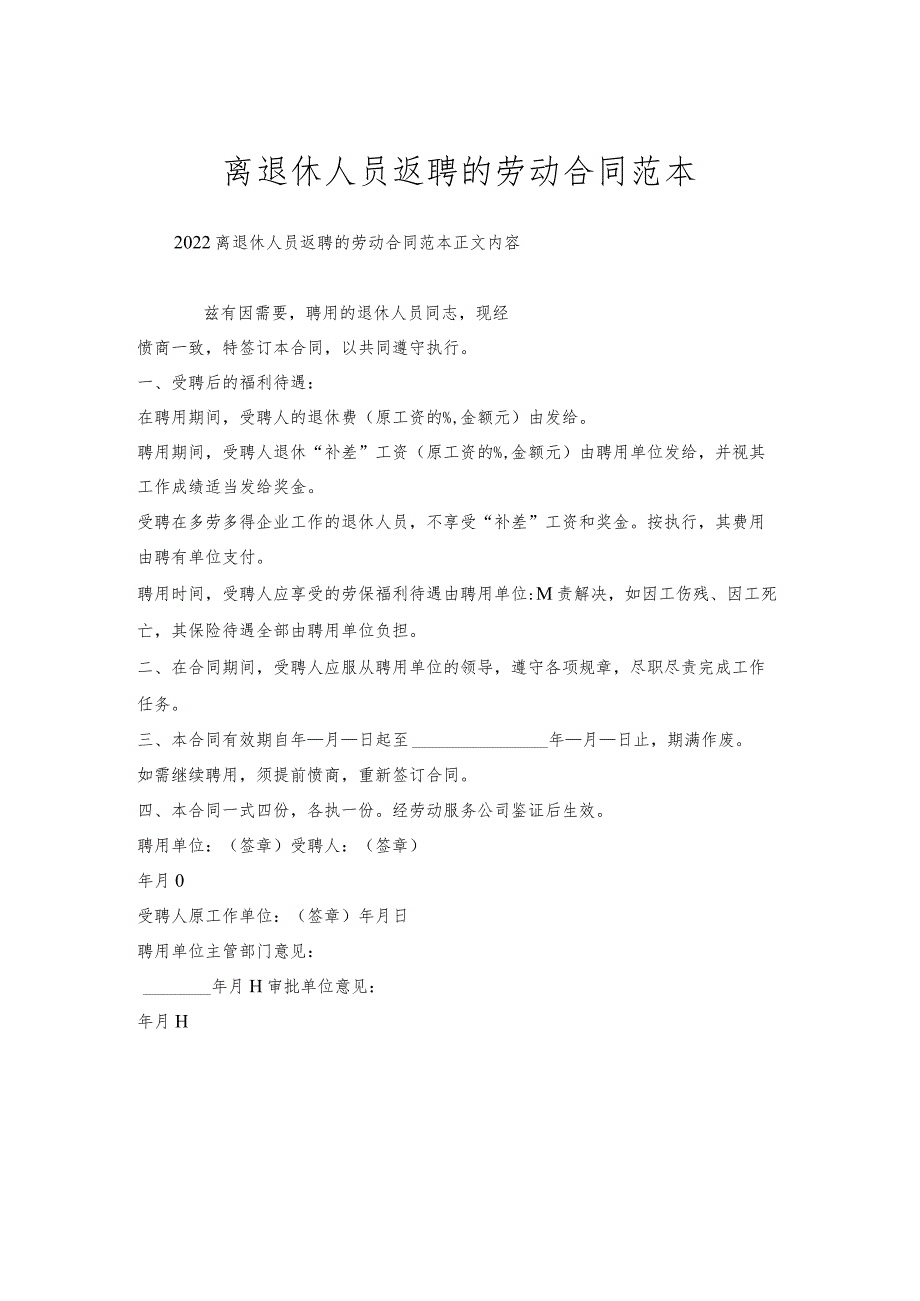 离退休人员返聘的劳动合同范本

2022离退休人员返聘的劳动合同范本正文内容

兹有因需要，聘用的退休人员同志，现经愤商一致，特签订本合同，以共同遵守执行。

一、受聘后的福利待遇：

在聘用期间，受聘人的退休费（原工资的%,金额元）由发给。

聘用期间，受聘人退休“补差”工资（原工资的%,金额元）由聘用单位发给，并视其工作成绩适当发给奖金。

受聘在多劳多得企业工作的退休人员，不享受“补差”工资和奖金。按执行，其费用由聘有单位支付。

聘用时间，受聘人应享受的劳保福利待遇由聘用单位:M责解决，如因工伤残、因工死亡，其保险待遇全部由聘用单位负担。

二、在合同期间，受聘人应服从聘用单位的领导，遵守各项规章，尽职尽责完成工作任务。

三、本合同有效期自年—月—日起至________________年—月—日止，期满作废。

如需继续聘用，须提前愤商，重新签订合同。

四、本合同一式四份，各执一份。经劳动服务公司鉴证后生效。

聘用单位：（签章）受聘人：（签章）

年月0

受聘人原工作单位：（签章）年月日

聘用单位主管部门意见：

________年月H审批单位意见：

年月H